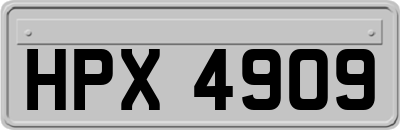 HPX 4909